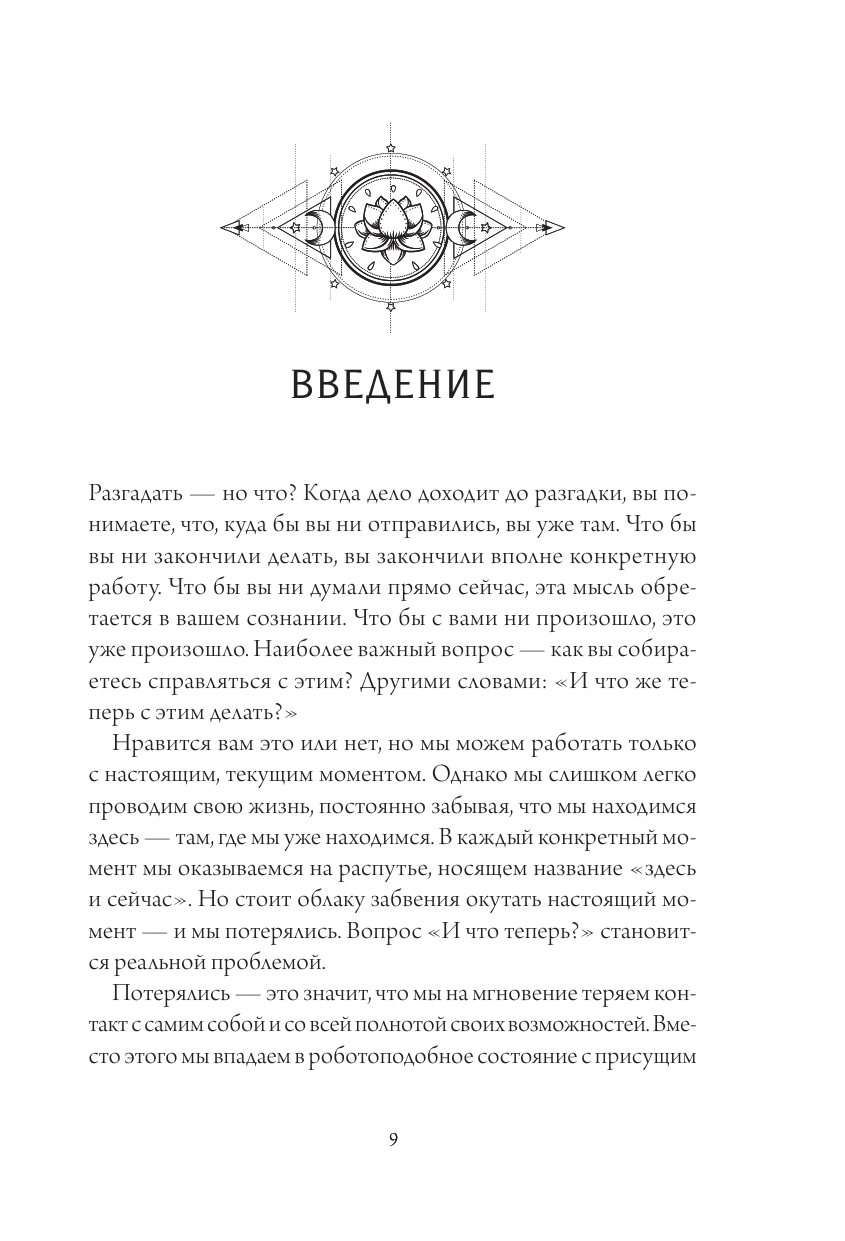 ВВЕДЕНИЕ

Разгадать — но что? Когда дело доходит до разгадки, вы понимаете, что, куда бы вы ни отправились, вы уже там. Что бы вы ни закончили делать, вы закончили вполне конкретную работу. Что бы вы ни думали прямо сейчас, эта мысль обретается в вашем сознании. Что бы с вами ни произошло, это уже произошло. Наиболее важный вопрос — как вы собираетесь справляться с этим? Другими словами: «И что же теперь с этим делать?»

Нравится вам это или нет, но мы можем работать только с настоящим, текущим моментом. Однако мы слишком легко проводим свою жизнь, постоянно забывая, что мы находимся здесь — там, где мы уже находимся. В каждый конкретный момент мы оказываемся на распутье, носящем название «здесь и сейчас». Но стоит облаку забвения окутать настоящий момент — и мы потерялись. Вопрос «И что теперь?» становится реальной проблемой.

Потерялись — это значит, что мы на мгновение теряем контакт с самим собой и со всей полнотой своих возможностей. Вместо этого мы впадаем в роботоподобное состояние с присущим

9